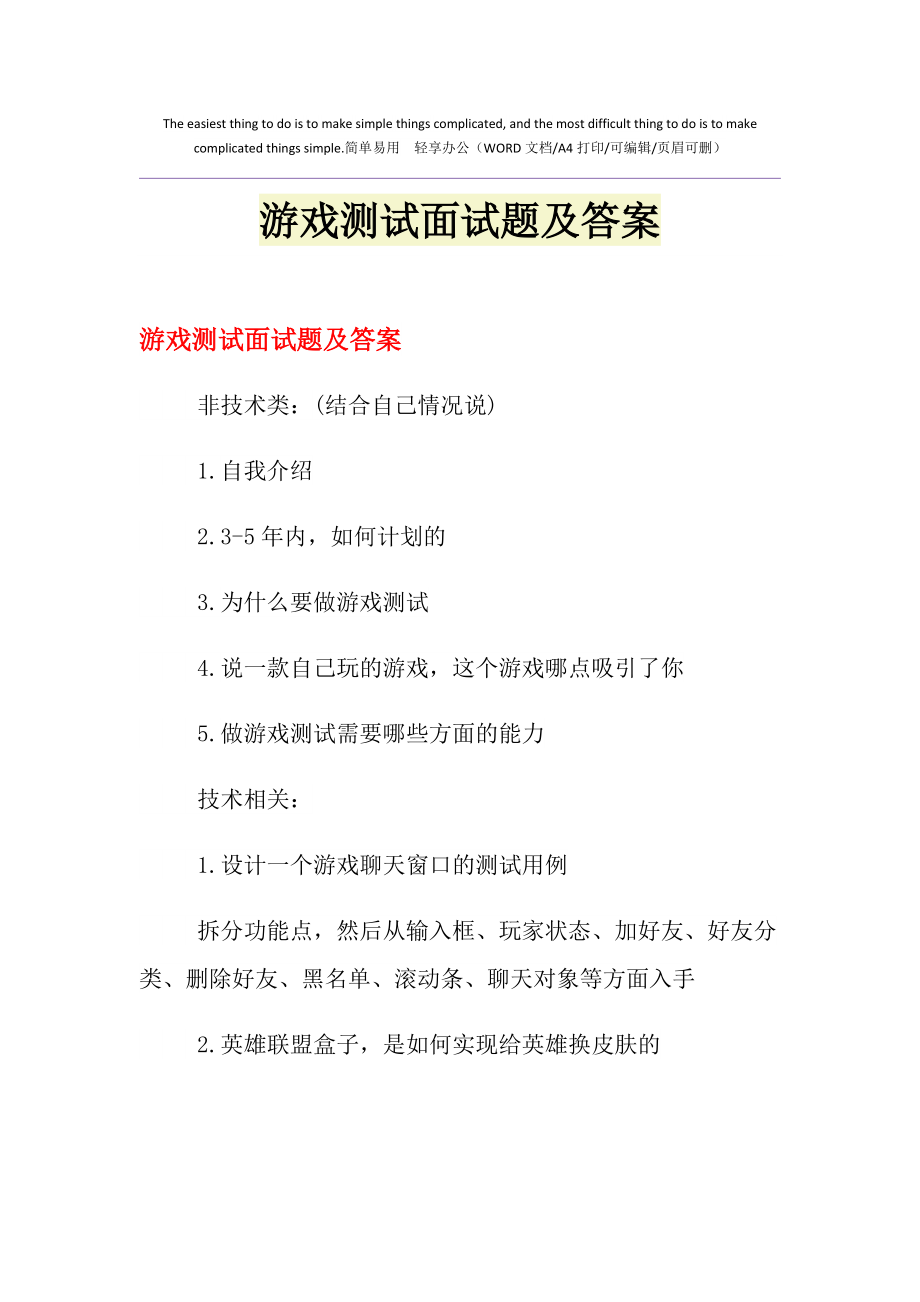 The easiest thing to do is to make simple things complicated, and the most difficult thing to do is to make complicated things simple.简单易用　轻享办公（WORD 文档/A4 打印/可编辑/页眉可删）

游戏测试面试题及答案

游戏测试面试题及答案

非技术类：(结合自己情况说)

1.自我介绍

2.3-5 年内，如何计划的

3.为什么要做游戏测试

4.说一款自己玩的游戏，这个游戏哪点吸引了你

5.做游戏测试需要哪些方面的能力

技术相关：

1.设计一个游戏聊天窗口的测试用例

拆分功能点，然后从输入框、玩家状态、加好友、好友分类、删除好友、黑名单、滚动条、聊天对象等方面入手

2.英雄联盟盒子，是如何实现给英雄换皮肤的